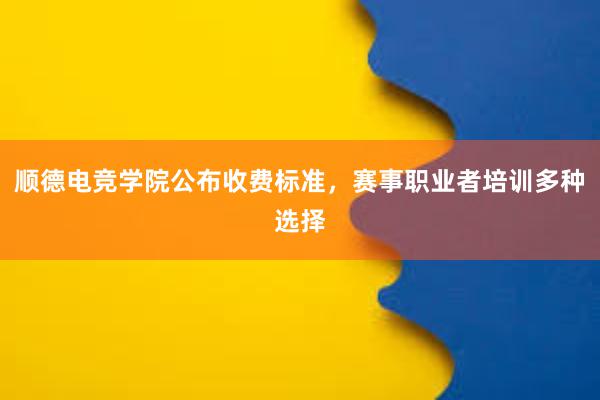 顺德电竞学院公布收费标准，赛事职业者培训多种选择